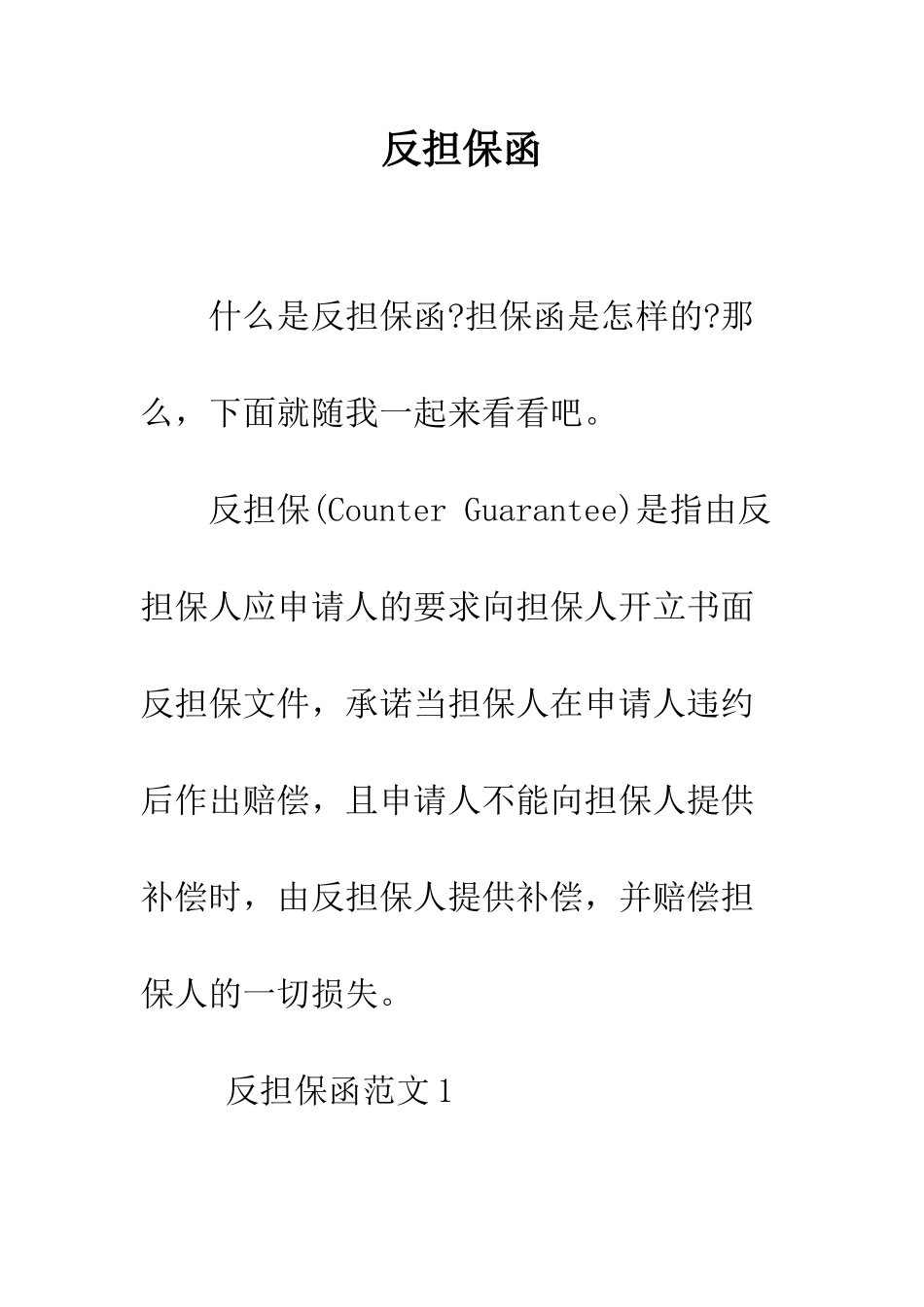 反担保函

什么是反担保函?担保函是怎样的?那么，下面就随我一起来看看吧。

反担保(Counter Guarantee)是指由反担保人应申请人的要求向担保人开立书面反担保文件，承诺当担保人在申请人违约后作出赔偿，且申请人不能向担保人提供补偿时，由反担保人提供补偿，并赔偿担保人的一切损失。

反担保函范文1